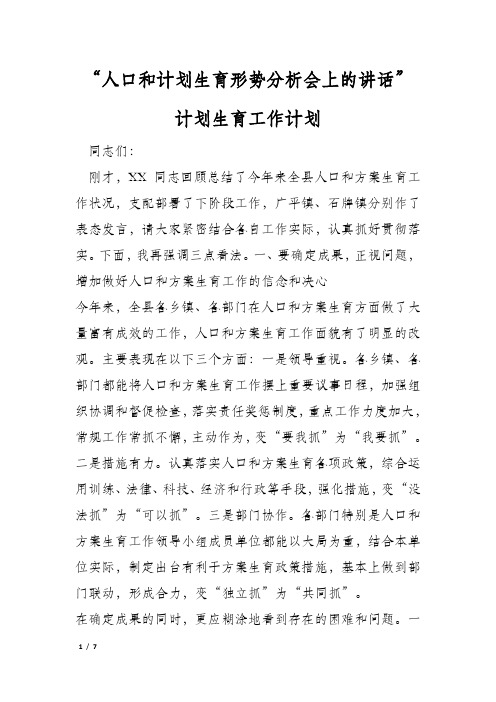 “人口和计划生育形势分析会上的讲话”

计划生育工作计划

同志们：

刚才，XX 同志回顾总结了今年来全县人口和方案生育工作状况，支配部署了下阶段工作，广平镇、石牌镇分别作了表态发言，请大家紧密结合各自工作实际，认真抓好贯彻落实。下面，我再强调三点看法。一、要确定成果，正视问题，增加做好人口和方案生育工作的信念和决心

今年来，全县各乡镇、各部门在人口和方案生育方面做了大量富有成效的工作，人口和方案生育工作面貌有了明显的改观。主要表现在以下三个方面：一是领导重视。各乡镇、各部门都能将人口和方案生育工作摆上重要议事日程，加强组织协调和督促检查，落实责任奖惩制度，重点工作力度加大，常规工作常抓不懈，主动作为，变“要我抓”为“我要抓”。二是措施有力。认真落实人口和方案生育各项政策，综合运用训练、法律、科技、经济和行政等手段，强化措施，变“没法抓”为“可以抓”。三是部门协作。各部门特别是人口和方案生育工作领导小组成员单位都能以大局为重，结合本单位实际，制定出台有利于方案生育政策措施，基本上做到部门联动，形成合力，变“独立抓”为“共同抓”。

在确定成果的同时，更应糊涂地看到存在的困难和问题。一

1 / 7